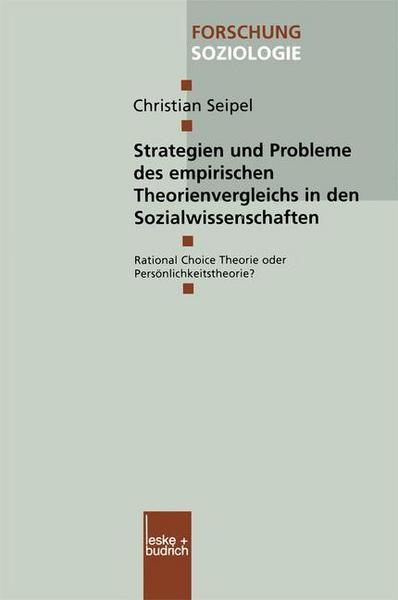 FORSCHUNG
SOZIOLOGIE

Christian Seipel

Strategien und Probleme des empirischen Theorienvergleichs in den Sozialwissenschaften

Rational Choice Theorie oder Persönlichkeitstheorie?

leske + budrich